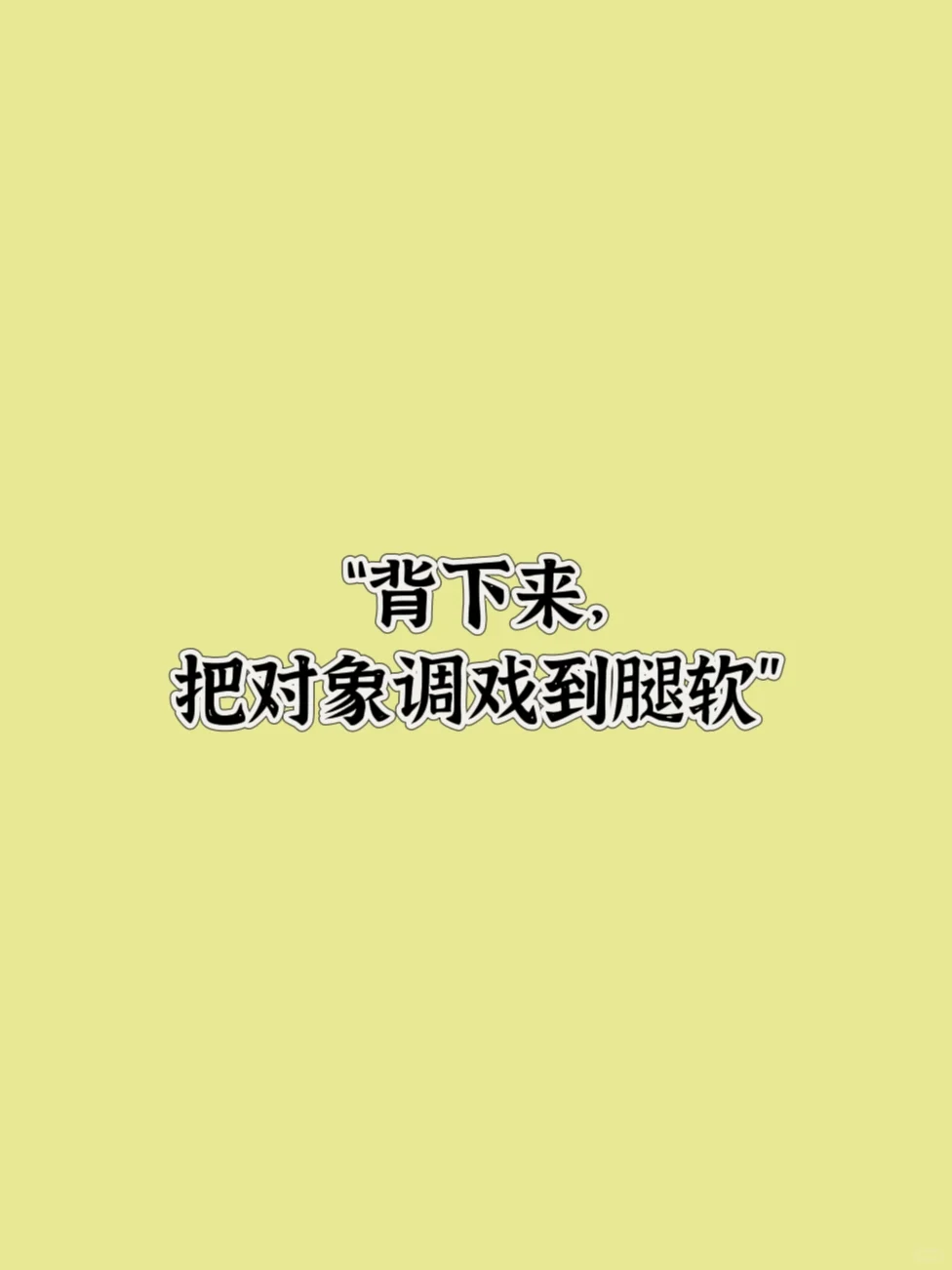 "背下来，
把对象调戏到腿软"